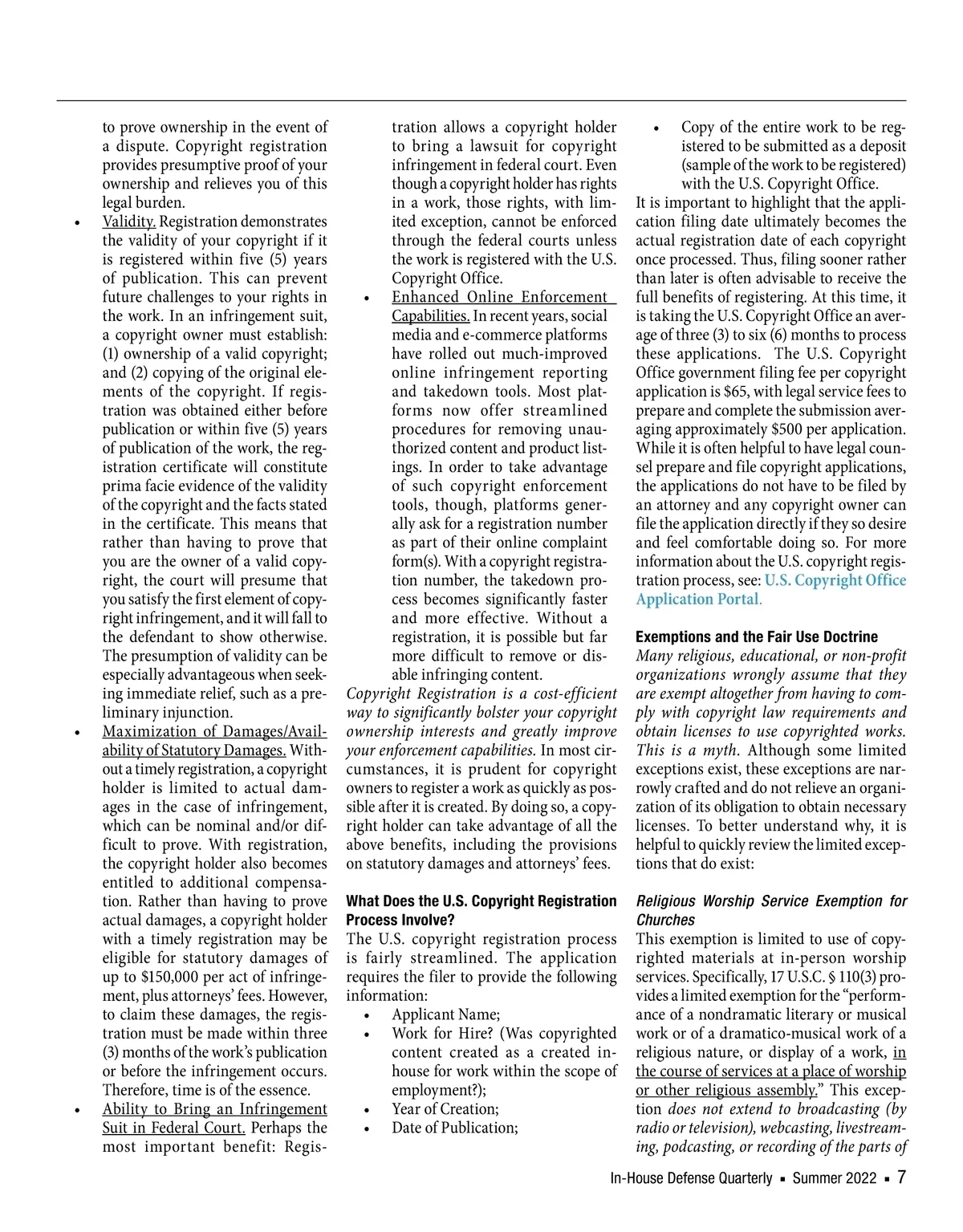 to prove ownership in the event of a dispute. Copyright registration provides presumptive proof of your ownership and relieves you of this legal burden.

• Validity. Registration demonstrates the validity of your copyright if it is registered within five (5) years of publication. This can prevent future challenges to your rights in the work. In an infringement suit, a copyright owner must establish: (1) ownership of a valid copyright; and (2) copying of the original elements of the copyright. If registration was obtained either before publication or within five (5) years of publication of the work, the registration certificate will constitute prima facie evidence of the validity of the copyright and the facts stated in the certificate. This means that rather than having to prove that you are the owner of a valid copyright, the court will presume that you satisfy the first element of copyright infringement, and it will fall to the defendant to show otherwise. The presumption of validity can be especially advantageous when seeking immediate relief, such as a preliminary injunction.

• Maximization of Damages/Availability of Statutory Damages. Without a timely registration, a copyright holder is limited to actual damages in the case of infringement, which can be nominal and/or difficult to prove. With registration, the copyright holder also becomes entitled to additional compensation. Rather than having to prove actual damages, a copyright holder with a timely registration may be eligible for statutory damages of up to $150,000 per act of infringement, plus attorneys' fees. However, to claim these damages, the registration must be made within three (3) months of the work's publication or before the infringement occurs. Therefore, time is of the essence.

• Ability to Bring an Infringement Suit in Federal Court. Perhaps the most important benefit: Registration allows a copyright holder to bring a lawsuit for copyright infringement in federal court. Even though a copyright holder has rights in a work, those rights, with limited exception, cannot be enforced through the federal courts unless the work is registered with the U.S. Copyright Office.

• Enhanced Online Enforcement Capabilities. In recent years, social media and e-commerce platforms have rolled out much-improved online infringement reporting and takedown tools. Most platforms now offer streamlined procedures for removing unauthorized content and product listings. In order to take advantage of such copyright enforcement tools, though, platforms generally ask for a registration number as part of their online complaint form(s). With a copyright registration number, the takedown process becomes significantly faster and more effective. Without a registration, it is possible but far more difficult to remove or disable infringing content.

Copyright Registration is a cost-efficient way to significantly bolster your copyright ownership interests and greatly improve your enforcement capabilities. In most circumstances, it is prudent for copyright owners to register a work as quickly as possible after it is created. By doing so, a copyright holder can take advantage of all the above benefits, including the provisions on statutory damages and attorneys' fees.

What Does the U.S. Copyright Registration Process Involve?

The U.S. copyright registration process is fairly streamlined. The application requires the filer to provide the following information:

• Applicant Name;
• Work for Hire? (Was copyrighted content created as a created in-house for work within the scope of employment?);
• Year of Creation;
• Date of Publication;
• Copy of the entire work to be registered to be submitted as a deposit (sample of the work to be registered) with the U.S. Copyright Office.

It is important to highlight that the application filing date ultimately becomes the actual registration date of each copyright once processed. Thus, filing sooner rather than later is often advisable to receive the full benefits of registering. At this time, it is taking the U.S. Copyright Office an average of three (3) to six (6) months to process these applications. The U.S. Copyright Office government filing fee per copyright application is $65, with legal service fees to prepare and complete the submission averaging approximately $500 per application. While it is often helpful to have legal counsel prepare and file copyright applications, the applications do not have to be filed by an attorney and any copyright owner can file the application directly if they so desire and feel comfortable doing so. For more information about the U.S. copyright registration process, see: U.S. Copyright Office Application Portal.

Exemptions and the Fair Use Doctrine

Many religious, educational, or non-profit organizations wrongly assume that they are exempt altogether from having to comply with copyright law requirements and obtain licenses to use copyrighted works. This is a myth. Although some limited exceptions exist, these exceptions are narrowly crafted and do not relieve an organization of its obligation to obtain necessary licenses. To better understand why, it is helpful to quickly review the limited exceptions that do exist:

Religious Worship Service Exemption for Churches

This exemption is limited to use of copyrighted materials at in-person worship services. Specifically, 17 U.S.C. § 110(3) provides a limited exemption for the "performance of a nondramatic literary or musical work or of a dramatico-musical work of a religious nature, or display of a work, in the course of services at a place of worship or other religious assembly." This exception does not extend to broadcasting (by radio or television), webcasting, livestreaming, podcasting, or recording of the parts of

In-House Defense Quarterly ▪ Summer 2022 ▪ 7